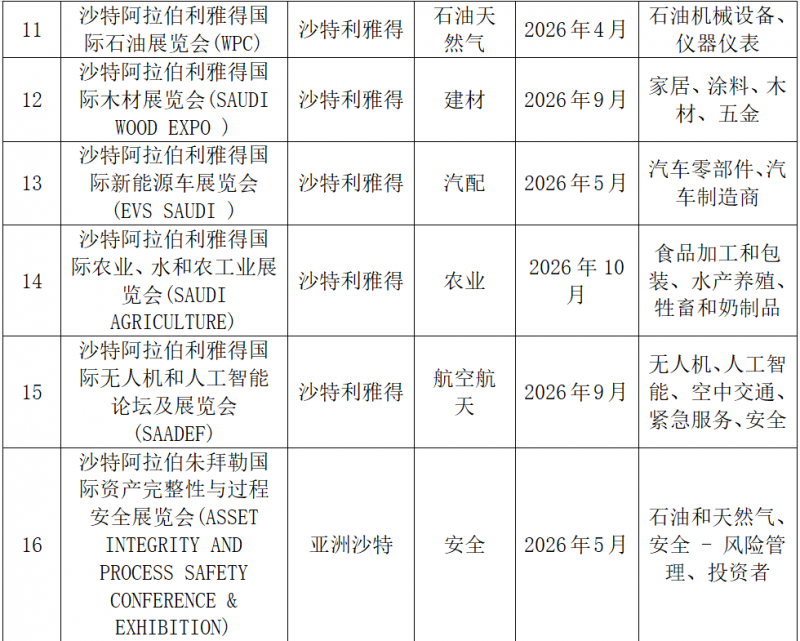 | 11 | 沙特阿拉伯利雅得国际石油展览会(WPC) | 沙特利雅得 | 石油天然气 | 2026年4月 | 石油机械设备、仪器仪表 |
|---|---|---|---|---|---|
| 12 | 沙特阿拉伯利雅得国际木材展览会(SAUDI WOOD EXPO ) | 沙特利雅得 | 建材 | 2026年9月 | 家居、涂料、木材、五金 |
| 13 | 沙特阿拉伯利雅得国际新能源车展览会(EVS SAUDI ) | 沙特利雅得 | 汽配 | 2026年5月 | 汽车零部件、汽车制造商 |
| 14 | 沙特阿拉伯利雅得国际农业、水和农工业展览会(SAUDI AGRICULTURE) | 沙特利雅得 | 农业 | 2026年10月 | 食品加工和包装、水产养殖、牲畜和奶制品 |
| 15 | 沙特阿拉伯利雅得国际无人机和人工智能论坛及展览会(SAADEF) | 沙特利雅得 | 航空航天 | 2026年9月 | 无人机、人工智能、空中交通、紧急服务、安全 |
| 16 | 沙特阿拉伯朱拜勒国际资产完整性与过程安全展览会(ASSET INTEGRITY AND PROCESS SAFETY CONFERENCE & EXHIBITION) | 亚洲沙特 | 安全 | 2026年5月 | 石油和天然气、安全 - 风险管理、投资者 |